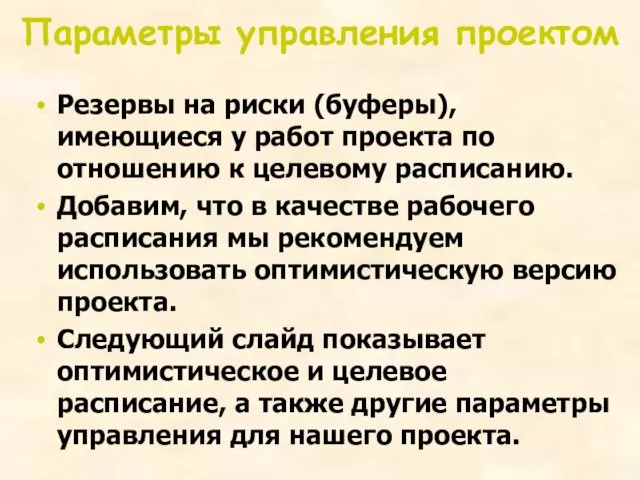 Параметры управления проектом

• Резервы на риски (буферы), имеющиеся у работ проекта по отношению к целевому расписанию.
• Добавим, что в качестве рабочего расписания мы рекомендуем использовать оптимистическую версию проекта.
• Следующий слайд показывает оптимистическое и целевое расписание, а также другие параметры управления для нашего проекта.